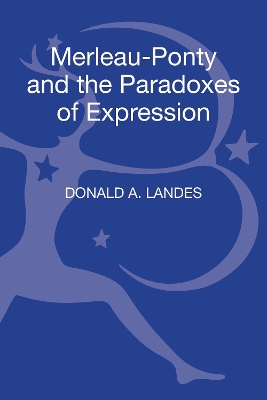 Merleau-Ponty and the Paradoxes of Expression

DONALD A. LANDES